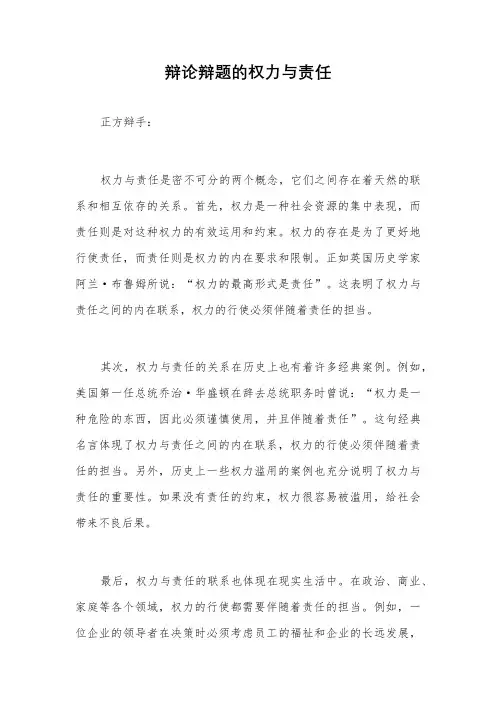 辩论辩题的权力与责任

正方辩手：

权力与责任是密不可分的两个概念，它们之间存在着天然的联系和相互依存的关系。首先，权力是一种社会资源的集中表现，而责任则是对这种权力的有效运用和约束。权力的存在是为了更好地行使责任，而责任则是权力的内在要求和限制。正如英国历史学家阿兰·布鲁姆所说：“权力的最高形式是责任”。这表明了权力与责任之间的内在联系，权力的行使必须伴随着责任的担当。

其次，权力与责任的关系在历史上也有着许多经典案例。例如，美国第一任总统乔治·华盛顿在辞去总统职务时曾说：“权力是一种危险的东西，因此必须谨慎使用，并且伴随着责任”。这句经典名言体现了权力与责任之间的内在联系，权力的行使必须伴随着责任的担当。另外，历史上一些权力滥用的案例也充分说明了权力与责任的重要性。如果没有责任的约束，权力很容易被滥用，给社会带来不良后果。

最后，权力与责任的联系也体现在现实生活中。在政治、商业、家庭等各个领域，权力的行使都需要伴随着责任的担当。例如，一位企业的领导者在决策时必须考虑员工的福祉和企业的长远发展，